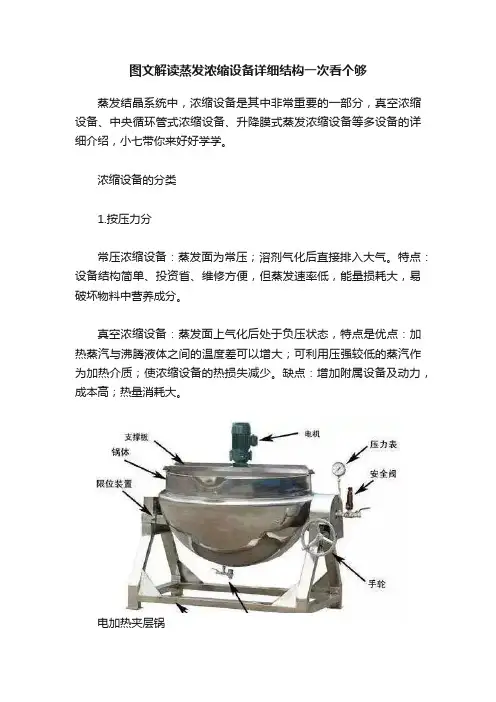 图文解读蒸发浓缩设备详细结构一次看个够

蒸发结晶系统中，浓缩设备是其中非常重要的一部分，真空浓缩设备、中央循环管式浓缩设备、升降膜式蒸发浓缩设备等多设备的详细介绍，小七带你来好好学学。

浓缩设备的分类

1.按压力分

常压浓缩设备：蒸发面为常压；溶剂气化后直接排入大气。特点：设备结构简单、投资省、维修方便，但蒸发速率低，能量损耗大，易破坏物料中营养成分。

真空浓缩设备：蒸发面上气化后处于负压状态，特点是优点：加热蒸汽与沸腾液体之间的温度差可以增大；可利用压强较低的蒸汽作为加热介质；使浓缩设备的热损失减少。缺点：增加附属设备及动力，成本高；热量消耗大。

支撑板
锅体
限位装置
电机
压力表
安全阀
手轮

电加热夹层锅